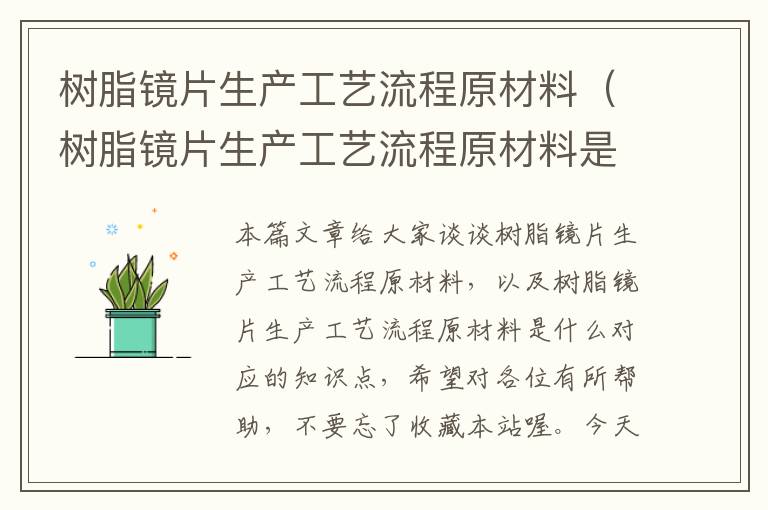 树脂镜片生产工艺流程原材料（树脂镜片生产工艺流程原材料是

本篇文章给大家谈谈树脂镜片生产工艺流程原材料，以及树脂镜片生产工艺流程原材料是什么对应的知识点，希望对各位有所帮助，不要忘了收藏本站喔。今天